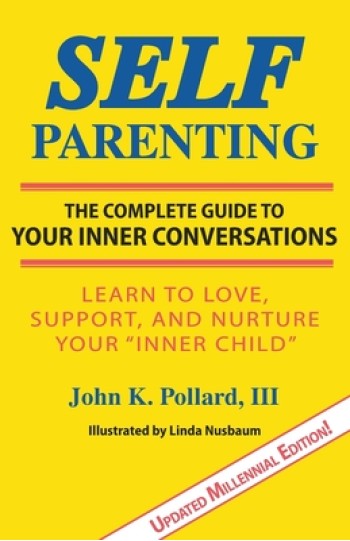 SELF
PARENTING

THE COMPLETE GUIDE TO
YOUR INNER CONVERSATIONS

LEARN TO LOVE,
SUPPORT, AND NURTURE
YOUR "INNER CHILD"

John K. Pollard, III

Illustrated by Linda Nusbaum

UPDATED MILLENNIAL EDITION!